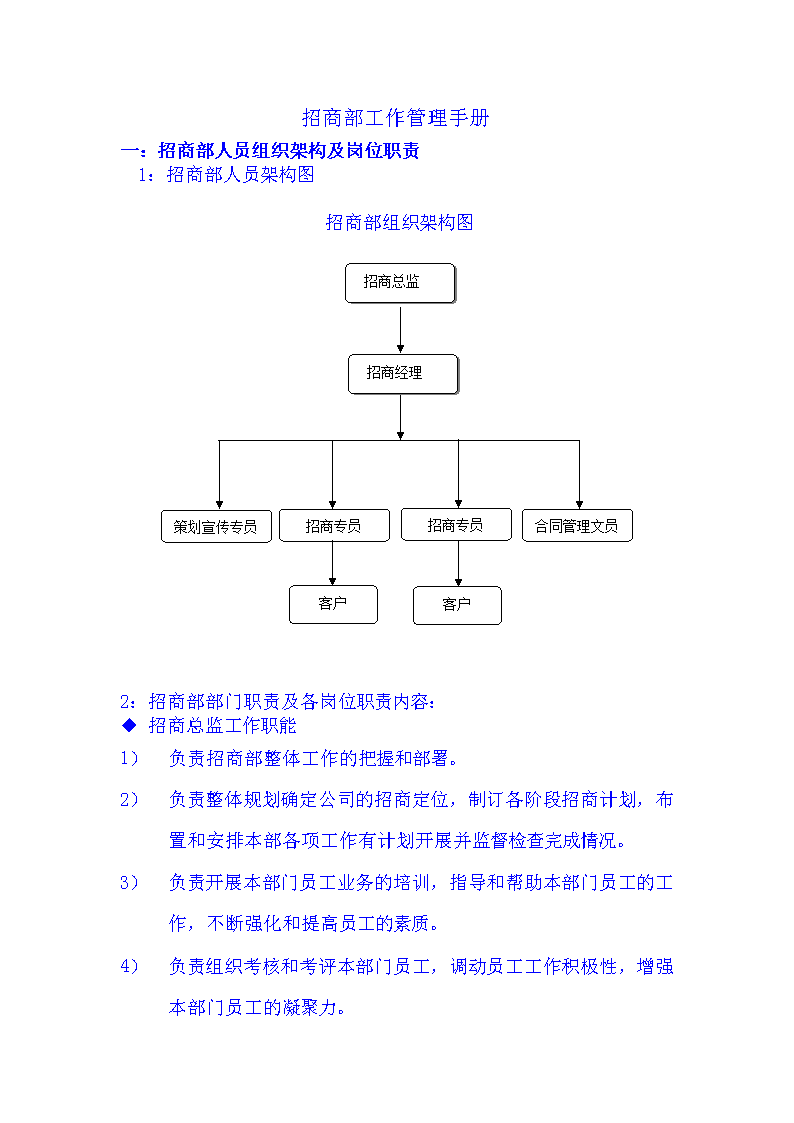 招商部工作管理手册

一：招商部人员组织架构及岗位职责

1：招商部人员架构图

招商部组织架构图

招商总监

招商经理

策划宣传专员

招商专员

招商专员

合同管理文员

客户

客户

2：招商部部门职责及各岗位职责内容：

◆ 招商总监工作职能

1） 负责招商部整体工作的把握和部署。

2） 负责整体规划确定公司的招商定位，制订各阶段招商计划，布置和安排本部各项工作有计划开展并监督检查完成情况。

3） 负责开展本部门员工业务的培训，指导和帮助本部门员工的工作，不断强化和提高员工的素质。

4） 负责组织考核和考评本部门员工，调动员工工作积极性，增强本部门员工的凝聚力。